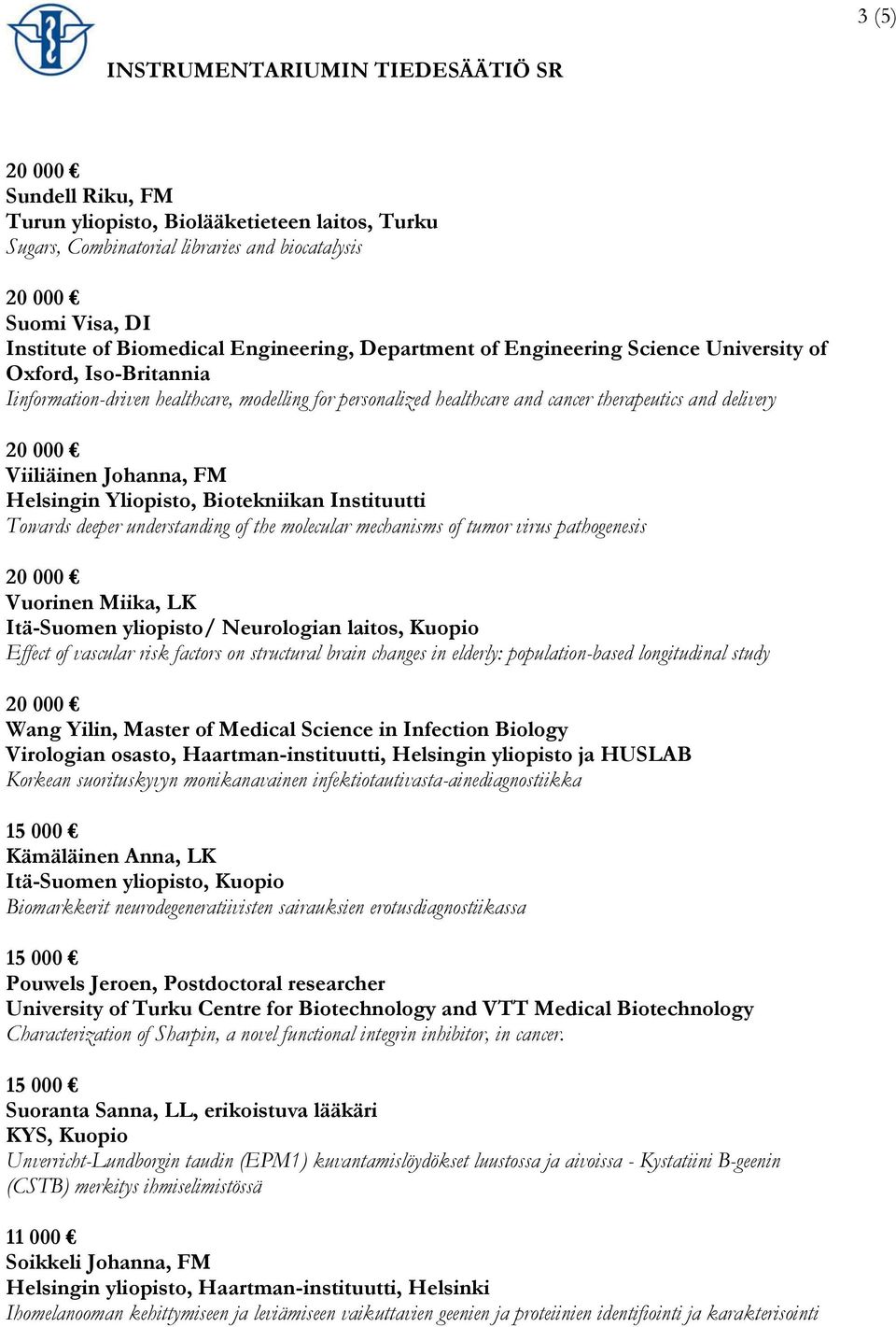 3 (5)

INSTRUMENTARIUMIN TIEDESÄÄTIÖ SR

20 000 €
Sundell Riku, FM
Turun yliopisto, Biolääketieteen laitos, Turku
Sugars, Combinatorial libraries and biocatalysis

20 000 €
Suomi Visa, DI
Institute of Biomedical Engineering, Department of Engineering Science University of Oxford, Iso-Britannia
Iinformation-driven healthcare, modelling for personalized healthcare and cancer therapeutics and delivery

20 000 €
Viiliäinen Johanna, FM
Helsingin Yliopisto, Biotekniikan Instituutti
Towards deeper understanding of the molecular mechanisms of tumor virus pathogenesis

20 000 €
Vuorinen Miika, LK
Itä-Suomen yliopisto/ Neurologian laitos, Kuopio
Effect of vascular risk factors on structural brain changes in elderly: population-based longitudinal study

20 000 €
Wang Yilin, Master of Medical Science in Infection Biology
Virologian osasto, Haartman-instituutti, Helsingin yliopisto ja HUSLAB
Korkean suorituskyvyn monikanavainen infektiotautivasta-ainediagnostiikka

15 000 €
Kämäläinen Anna, LK
Itä-Suomen yliopisto, Kuopio
Biomarkkerit neurodegeneratiivisten sairauksien erotusdiagnostiikassa

15 000 €
Pouwels Jeroen, Postdoctoral researcher
University of Turku Centre for Biotechnology and VTT Medical Biotechnology
Characterization of Sharpin, a novel functional integrin inhibitor, in cancer.

15 000 €
Suoranta Sanna, LL, erikoistuva lääkäri
KYS, Kuopio
Unverricht-Lundborgin taudin (EPM1) kuvantamislöydökset luustossa ja aivoissa - Kystatiini B-geenin (CSTB) merkitys ihmiselimistössä

11 000 €
Soikkeli Johanna, FM
Helsingin yliopisto, Haartman-instituutti, Helsinki
Ihomelanooman kehittymiseen ja leviämiseen vaikuttavien geenien ja proteiinien identifiointi ja karakterisointi